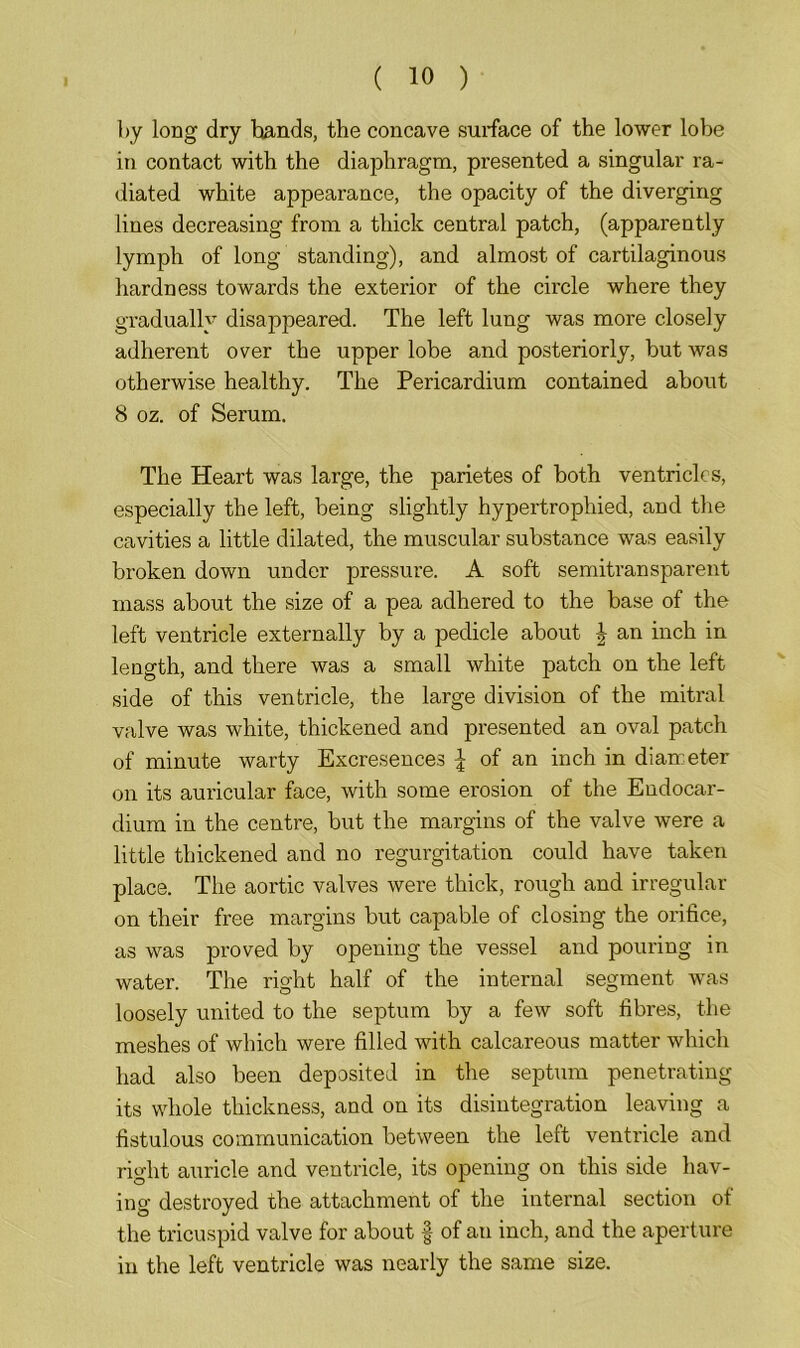 ( 10 )

by long dry bands, the concave surface of the lower lobe in contact with the diaphragm, presented a singular radiated white appearance, the opacity of the diverging lines decreasing from a thick central patch, (apparently lymph of long standing), and almost of cartilaginous hardness towards the exterior of the circle where they gradually disappeared. The left lung was more closely adherent over the upper lobe and posteriorly, but was otherwise healthy. The Pericardium contained about 8 oz. of Serum.

The Heart was large, the parietes of both ventricles, especially the left, being slightly hypertrophied, and the cavities a little dilated, the muscular substance was easily broken down under pressure. A soft semitransparent mass about the size of a pea adhered to the base of the left ventricle externally by a pedicle about $\frac{1}{2}$ an inch in length, and there was a small white patch on the left side of this ventricle, the large division of the mitral valve was white, thickened and presented an oval patch of minute warty Excresences $\frac{1}{4}$ of an inch in diameter on its auricular face, with some erosion of the Endocardium in the centre, but the margins of the valve were a little thickened and no regurgitation could have taken place. The aortic valves were thick, rough and irregular on their free margins but capable of closing the orifice, as was proved by opening the vessel and pouring in water. The right half of the internal segment was loosely united to the septum by a few soft fibres, the meshes of which were filled with calcareous matter which had also been deposited in the septum penetrating its whole thickness, and on its disintegration leaving a fistulous communication between the left ventricle and right auricle and ventricle, its opening on this side having destroyed the attachment of the internal section of the tricuspid valve for about $\frac{3}{8}$ of an inch, and the aperture in the left ventricle was nearly the same size.